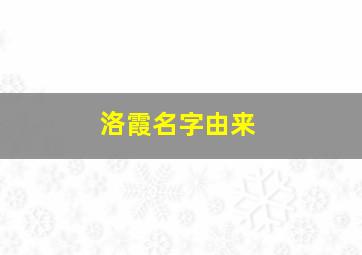 洛霞名字由来